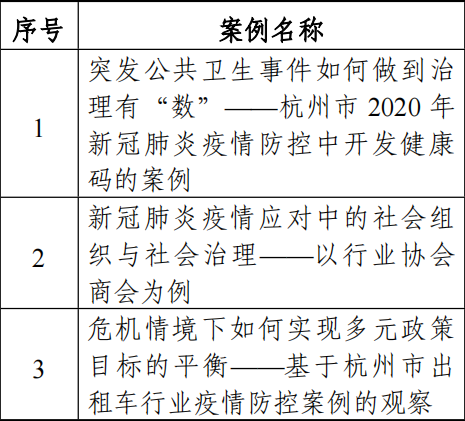 | 序号 | 案例名称 |
|---|---|
| 1 | 突发公共卫生事件如何做到治理有“数”——杭州市 2020 年新冠肺炎疫情防控中开发健康码的案例 |
| 2 | 新冠肺炎疫情应对中的社会组织与社会治理——以行业协会商会为例 |
| 3 | 危机情境下如何实现多元政策目标的平衡——基于杭州市出租车行业疫情防控案例的观察 |